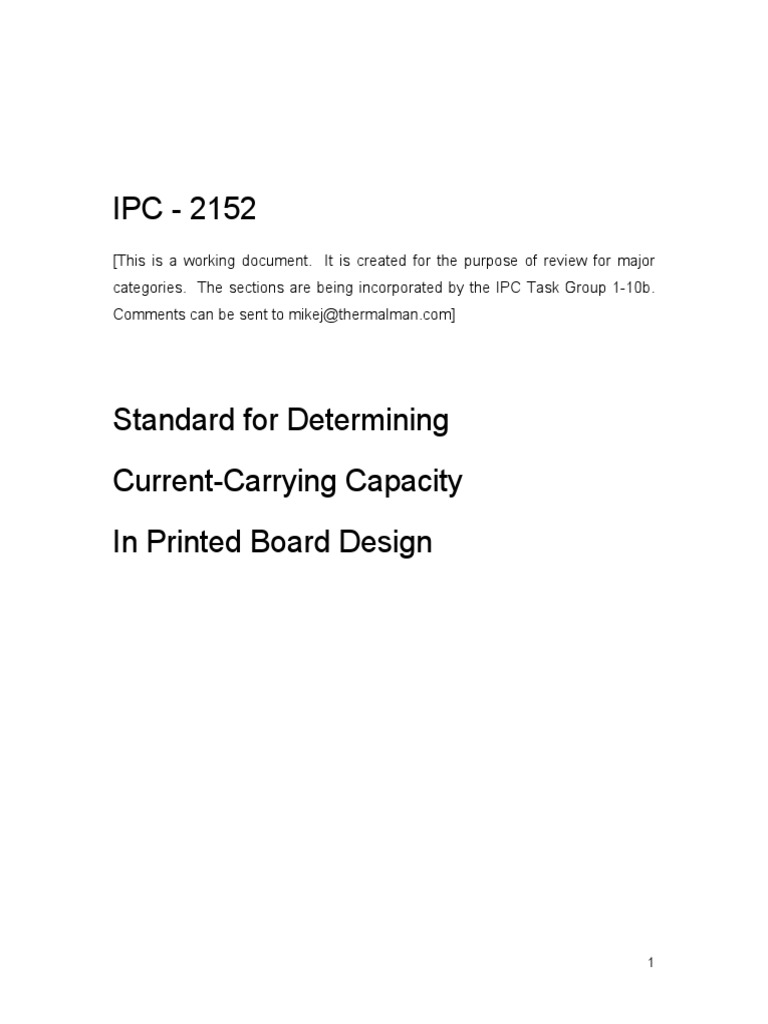 IPC - 2152

[This is a working document. It is created for the purpose of review for major categories. The sections are being incorporated by the IPC Task Group 1-10b. Comments can be sent to mikej@thermalman.com]

Standard for Determining

Current-Carrying Capacity

In Printed Board Design

1